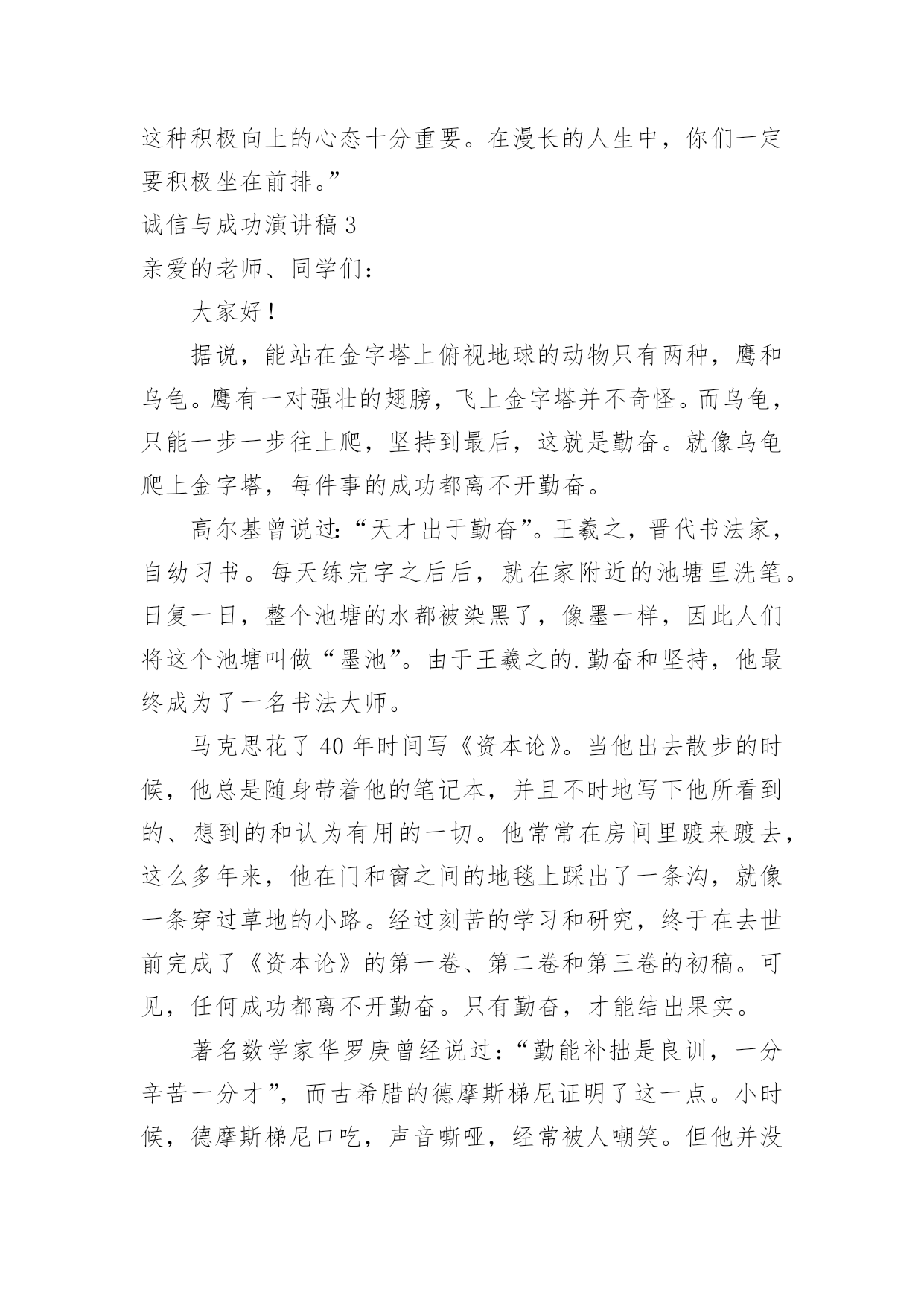 这种积极向上的心态十分重要。在漫长的人生中，你们一定要积极坐在前排。”

诚信与成功演讲稿 3

亲爱的老师、同学们：

大家好！

据说，能站在金字塔上俯视地球的动物只有两种，鹰和乌龟。鹰有一对强壮的翅膀，飞上金字塔并不奇怪。而乌龟，只能一步一步往上爬，坚持到最后，这就是勤奋。就像乌龟爬上金字塔，每件事的成功都离不开勤奋。

高尔基曾说过：“天才出于勤奋”。王羲之，晋代书法家，自幼习书。每天练完字之后后，就在家附近的池塘里洗笔。日复一日，整个池塘的水都被染黑了，像墨一样，因此人们将这个池塘叫做“墨池”。由于王羲之的.勤奋和坚持，他最终成为了一名书法大师。

马克思花了 40 年时间写《资本论》。当他出去散步的时候，他总是随身带着他的笔记本，并且不时地写下他所看到的、想到的和认为有用的一切。他常常在房间里踱来踱去，这么多年来，他在门和窗之间的地毯上踩出了一条沟，就像一条穿过草地的小路。经过刻苦的学习和研究，终于在去世前完成了《资本论》的第一卷、第二卷和第三卷的初稿。可见，任何成功都离不开勤奋。只有勤奋，才能结出果实。

著名数学家华罗庚曾经说过：“勤能补拙是良训，一分辛苦一分才”，而古希腊的德摩斯梯尼证明了这一点。小时候，德摩斯梯尼口吃，声音嘶哑，经常被人嘲笑。但他并没